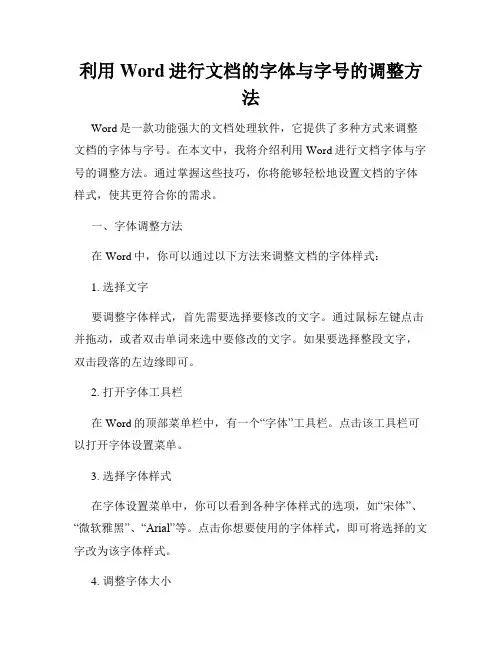 利用 Word 进行文档的字体与字号的调整方法

Word 是一款功能强大的文档处理软件，它提供了多种方式来调整文档的字体与字号。在本文中，我将介绍利用 Word 进行文档字体与字号的调整方法。通过掌握这些技巧，你将能够轻松地设置文档的字体样式，使其更符合你的需求。

一、字体调整方法

在 Word 中，你可以通过以下方法来调整文档的字体样式：

1. 选择文字

要调整字体样式，首先需要选择要修改的文字。通过鼠标左键点击并拖动，或者双击单词来选中要修改的文字。如果要选择整段文字，双击段落的左边缘即可。

2. 打开字体工具栏

在 Word 的顶部菜单栏中，有一个“字体”工具栏。点击该工具栏可以打开字体设置菜单。

3. 选择字体样式

在字体设置菜单中，你可以看到各种字体样式的选项，如“宋体”、“微软雅黑”、“Arial”等。点击你想要使用的字体样式，即可将选择的文字改为该字体样式。

4. 调整字体大小